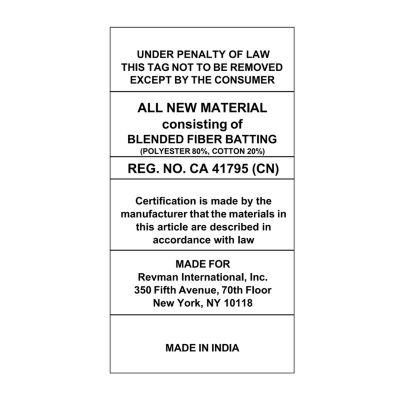 UNDER PENALTY OF LAW
THIS TAG NOT TO BE REMOVED
EXCEPT BY THE CONSUMER

ALL NEW MATERIAL
consisting of
BLENDED FIBER BATTING
(POLYESTER 80%, COTTON 20%)

REG. NO. CA 41795 (CN)

Certification is made by the manufacturer that the materials in this article are described in accordance with law

MADE FOR
Revman International, Inc.
350 Fifth Avenue, 70th Floor
New York, NY 10118

MADE IN INDIA